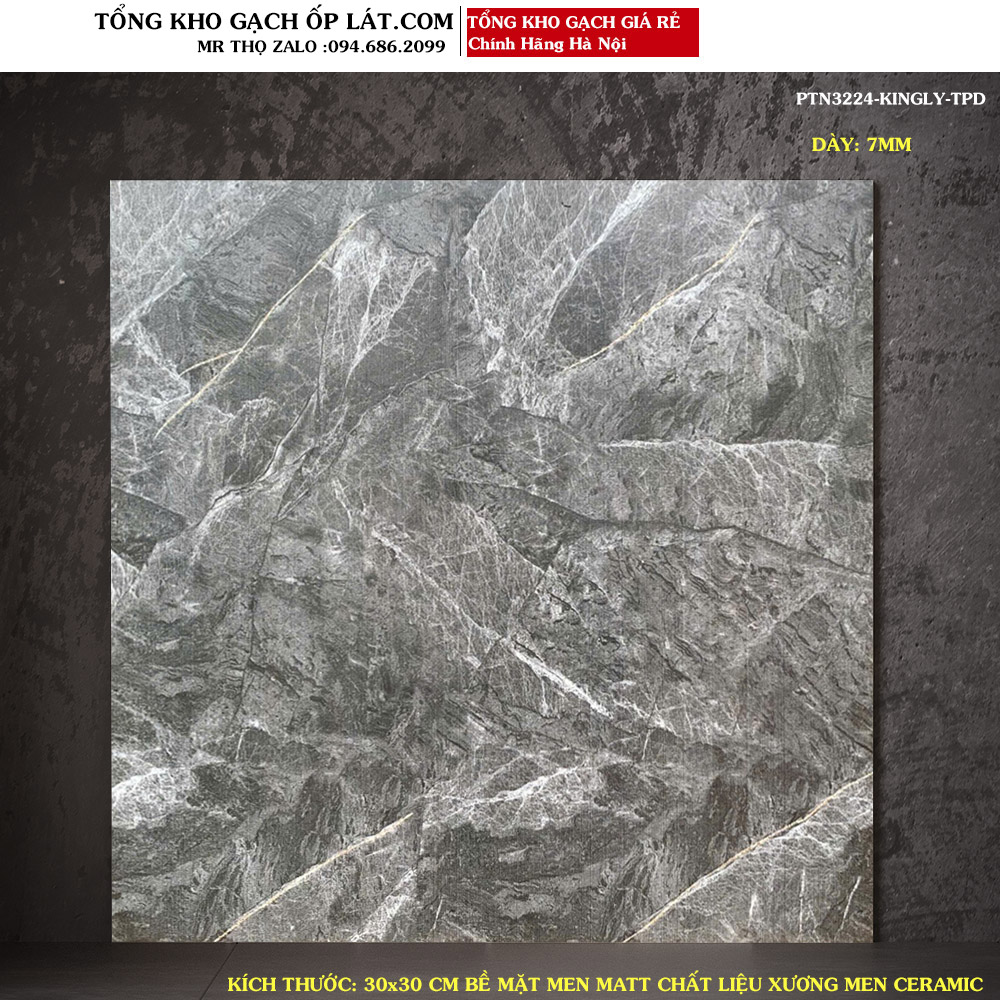 TỔNG KHO GẠCH ỐP LÁT.COM
MR THỌ ZALO :094.686.2099

TỔNG KHO GẠCH GIÁ RẺ
Chính Hãng Hà Nội

PTN3224-KINGLY-TPD

DÀY: 7MM

KÍCH THƯỚC: 30x30 CM BỀ MẶT MEN MATT CHẤT LIỆU XƯƠNG MEN CERAMIC